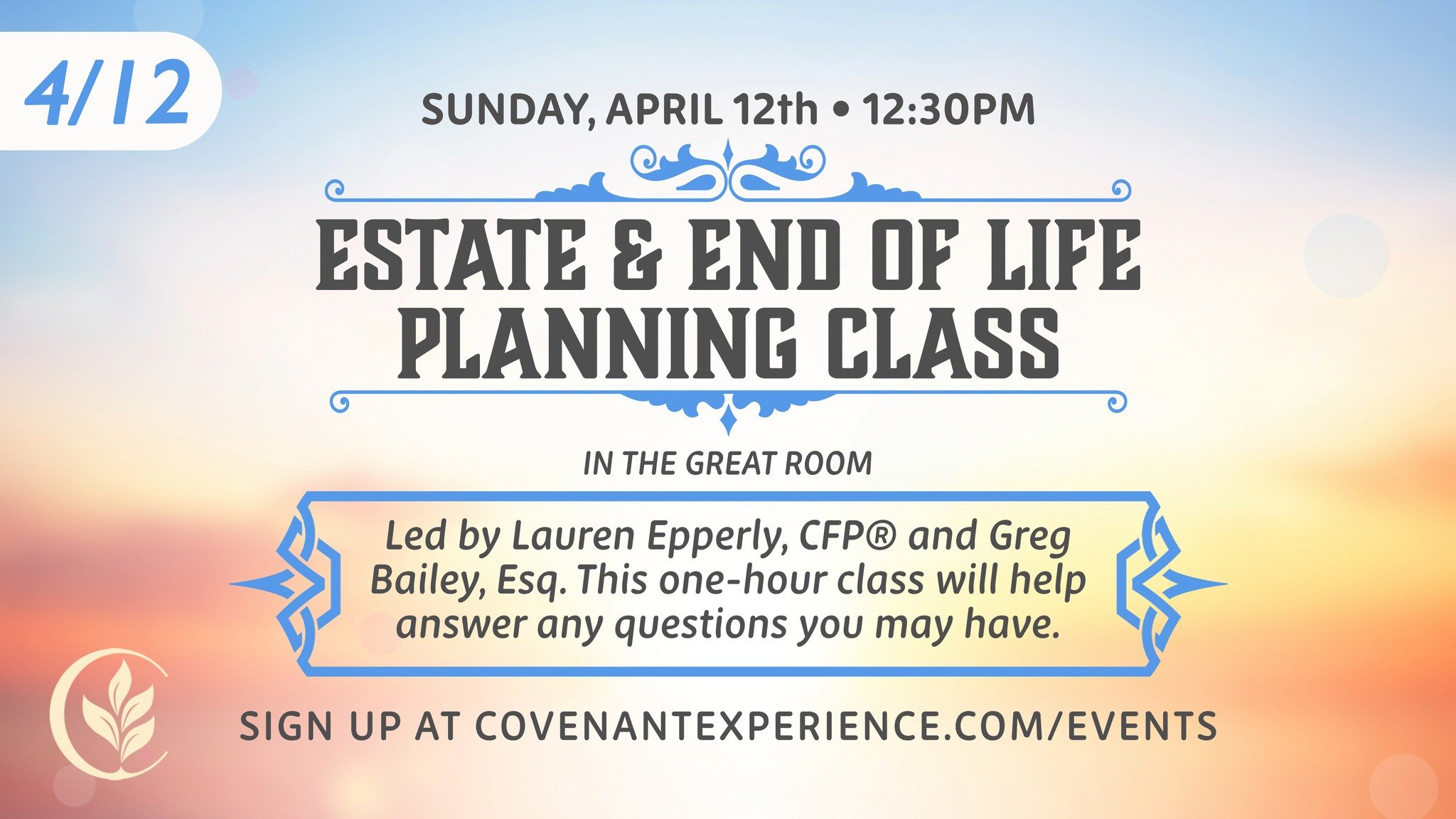 4/12

SUNDAY, APRIL 12th • 12:30PM

ESTATE & END OF LIFE PLANNING CLASS

IN THE GREAT ROOM

Led by Lauren Epperly, CFP® and Greg Bailey, Esq. This one-hour class will help answer any questions you may have.

SIGN UP AT COVENANTEXPERIENCE.COM/EVENTS